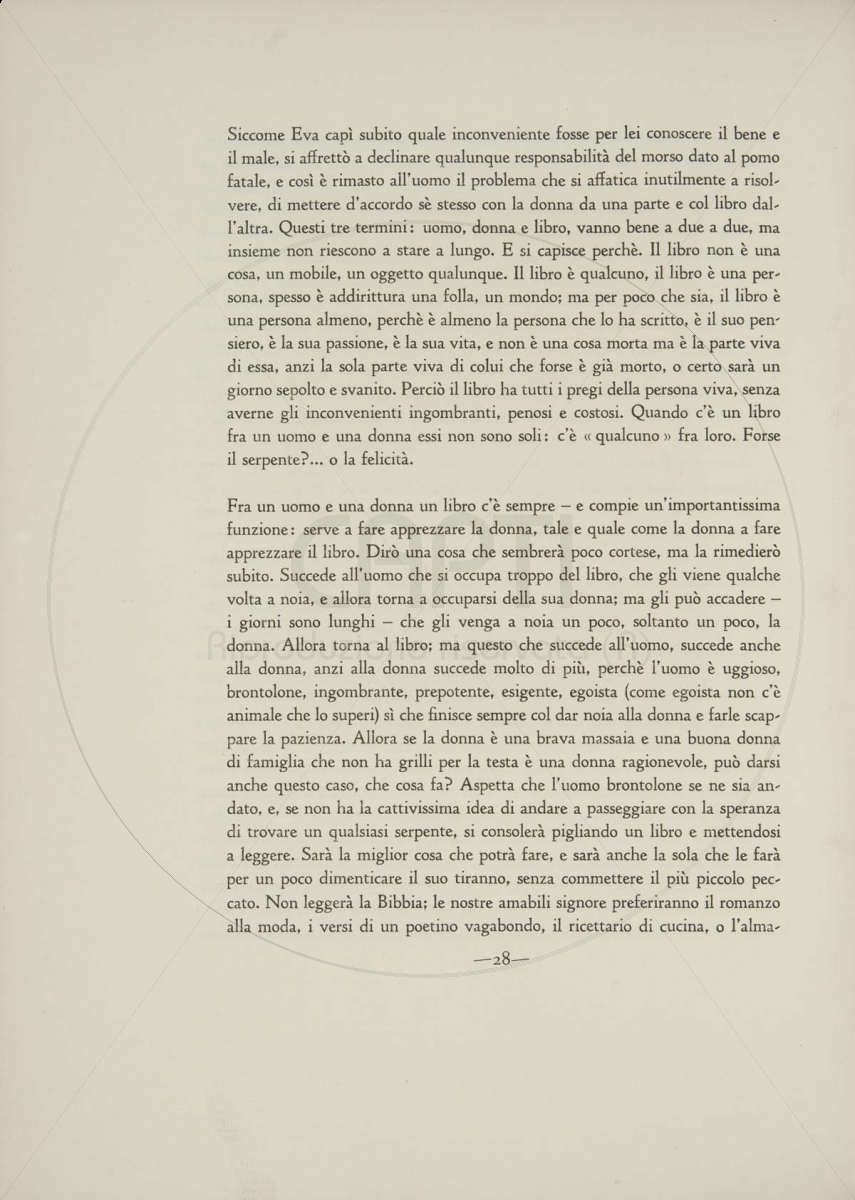 Siccome Eva capì subito quale inconveniente fosse per lei conoscere il bene e il male, si affrettò a declinare qualunque responsabilità del morso dato al pomo fatale, e così è rimasto all'uomo il problema che si affatica inutilmente a risolvere, di mettere d'accordo sè stesso con la donna da una parte e col libro dall'altra. Questi tre termini: uomo, donna e libro, vanno bene a due a due, ma insieme non riescono a stare a lungo. E si capisce perchè. Il libro non è una cosa, un mobile, un oggetto qualunque. Il libro è qualcuno, il libro è una persona, spesso è addirittura una folla, un mondo; ma per poco che sia, il libro è una persona almeno, perchè è almeno la persona che lo ha scritto, è il suo pensiero, è la sua passione, è la sua vita, e non è una cosa morta ma è la parte viva di essa, anzi la sola parte viva di colui che forse è già morto, o certo sarà un giorno sepolto e svanito. Perciò il libro ha tutti i pregi della persona viva, senza averne gli inconvenienti ingombranti, penosi e costosi. Quando c'è un libro fra un uomo e una donna essi non sono soli: c'è « qualcuno » fra loro. Forse il serpente?... o la felicità.

Fra un uomo e una donna un libro c'è sempre – e compie un'importantissima funzione: serve a fare apprezzare la donna, tale e quale come la donna a fare apprezzare il libro. Dirò una cosa che sembrerà poco cortese, ma la rimedierò subito. Succede all'uomo che si occupa troppo del libro, che gli viene qualche volta a noia, e allora torna a occuparsi della sua donna; ma gli può accadere – i giorni sono lunghi – che gli venga a noia un poco, soltanto un poco, la donna. Allora torna al libro; ma questo che succede all'uomo, succede anche alla donna, anzi alla donna succede molto di più, perchè l'uomo è uggioso, brontolone, ingombrante, prepotente, esigente, egoista (come egoista non c'è animale che lo superi) sì che finisce sempre col dar noia alla donna e farle scappare la pazienza. Allora se la donna è una brava massaia e una buona donna di famiglia che non ha grilli per la testa è una donna ragionevole, può darsi anche questo caso, che cosa fa? Aspetta che l'uomo brontolone se ne sia andato, e, se non ha la cattivissima idea di andare a passeggiare con la speranza di trovare un qualsiasi serpente, si consolerà pigliando un libro e mettendosi a leggere. Sarà la miglior cosa che potrà fare, e sarà anche la sola che le farà per un poco dimenticare il suo tiranno, senza commettere il più piccolo peccato. Non leggerà la Bibbia; le nostre amabili signore preferiranno il romanzo alla moda, i versi di un poetino vagabondo, il ricettario di cucina, o l'alma-

—28—